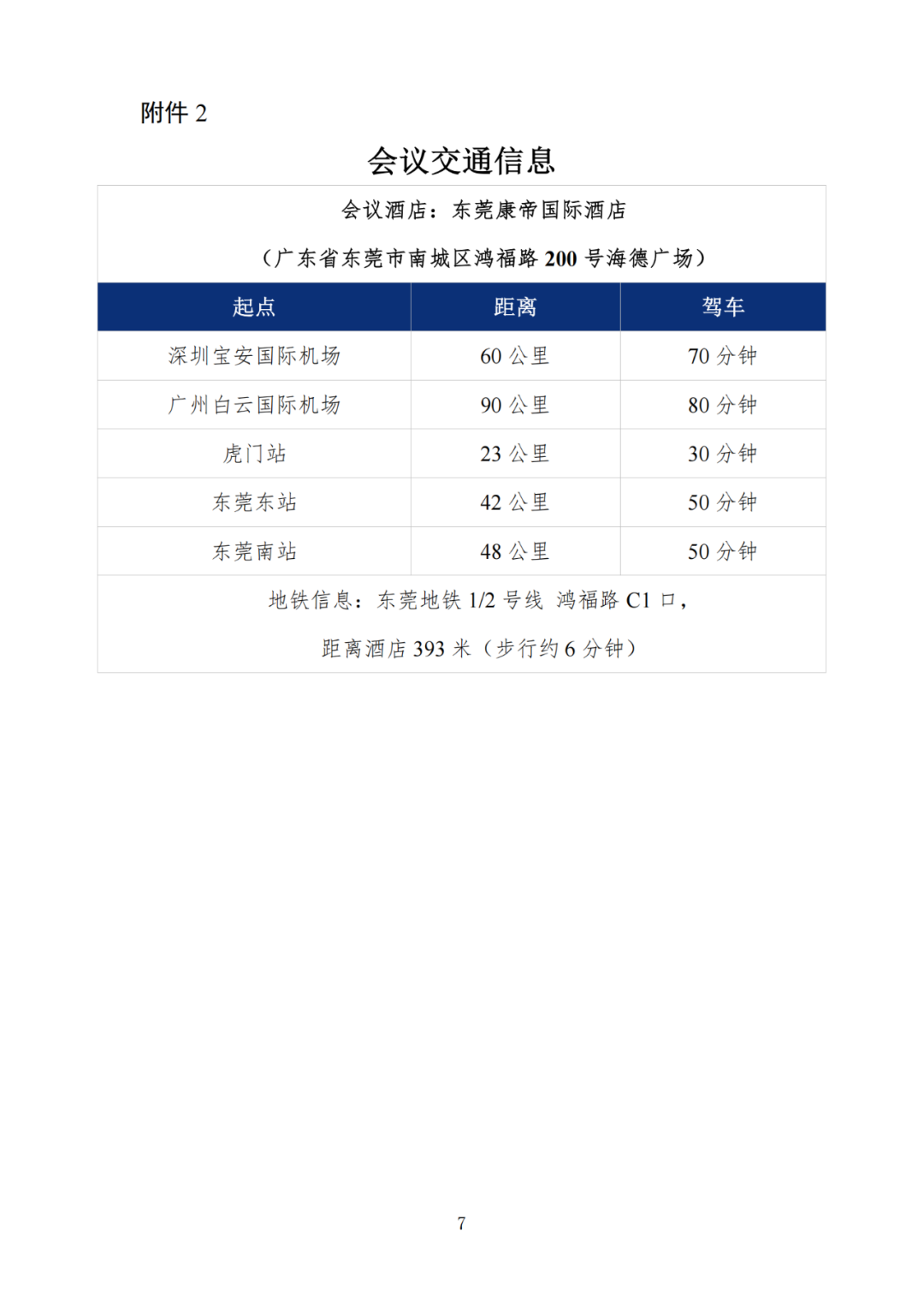 附件 2

会议交通信息

会议酒店：东莞康帝国际酒店

（广东省东莞市南城区鸿福路 200 号海德广场）

| 起点 | 距离 | 驾车 |
|---|---|---|
| 深圳宝安国际机场 | 60 公里 | 70 分钟 |
| 广州白云国际机场 | 90 公里 | 80 分钟 |
| 虎门站 | 23 公里 | 30 分钟 |
| 东莞东站 | 42 公里 | 50 分钟 |
| 东莞南站 | 48 公里 | 50 分钟 |

地铁信息：东莞地铁 1/2 号线 鸿福路 C1 口，

距离酒店 393 米（步行约 6 分钟）

7